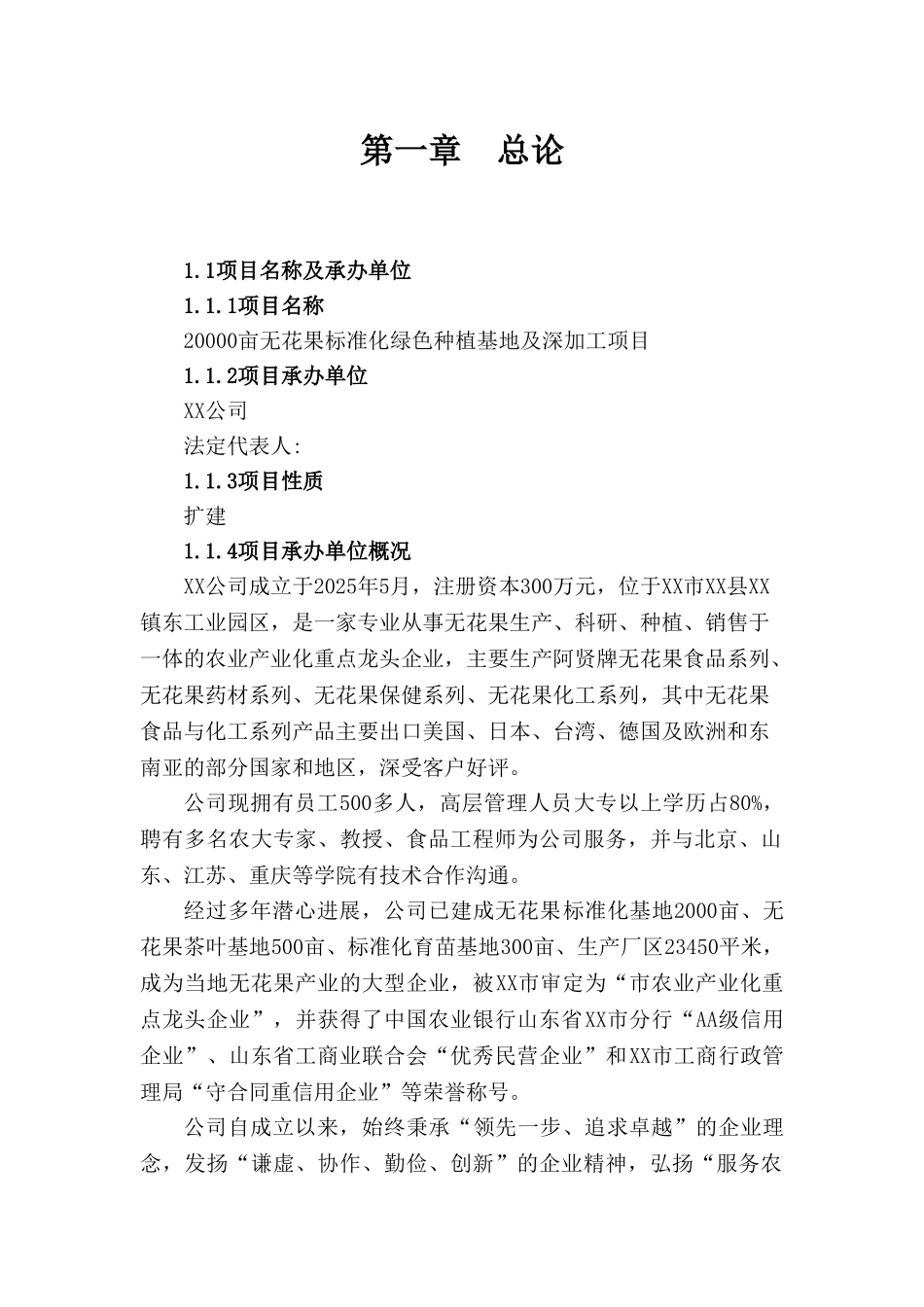 第一章　总论

1.1项目名称及承办单位

1.1.1项目名称

20000亩无花果标准化绿色种植基地及深加工项目

1.1.2项目承办单位

XX公司

法定代表人:

1.1.3项目性质

扩建

1.1.4项目承办单位概况

XX公司成立于2025年5月，注册资本300万元，位于XX市XX县XX镇东工业园区，是一家专业从事无花果生产、科研、种植、销售于一体的农业产业化重点龙头企业，主要生产阿贤牌无花果食品系列、无花果药材系列、无花果保健系列、无花果化工系列，其中无花果食品与化工系列产品主要出口美国、日本、台湾、德国及欧洲和东南亚的部分国家和地区，深受客户好评。

公司现拥有员工500多人，高层管理人员大专以上学历占80%，聘有多名农大专家、教授、食品工程师为公司服务，并与北京、山东、江苏、重庆等学院有技术合作沟通。

经过多年潜心进展，公司已建成无花果标准化基地2000亩、无花果茶叶基地500亩、标准化育苗基地300亩、生产厂区23450平米，成为当地无花果产业的大型企业，被XX市审定为“市农业产业化重点龙头企业”，并获得了中国农业银行山东省XX市分行“AA级信用企业”、山东省工商业联合会“优秀民营企业”和XX市工商行政管理局“守合同重信用企业”等荣誉称号。

公司自成立以来，始终秉承“领先一步、追求卓越”的企业理念，发扬“谦虚、协作、勤俭、创新”的企业精神，弘扬“服务农